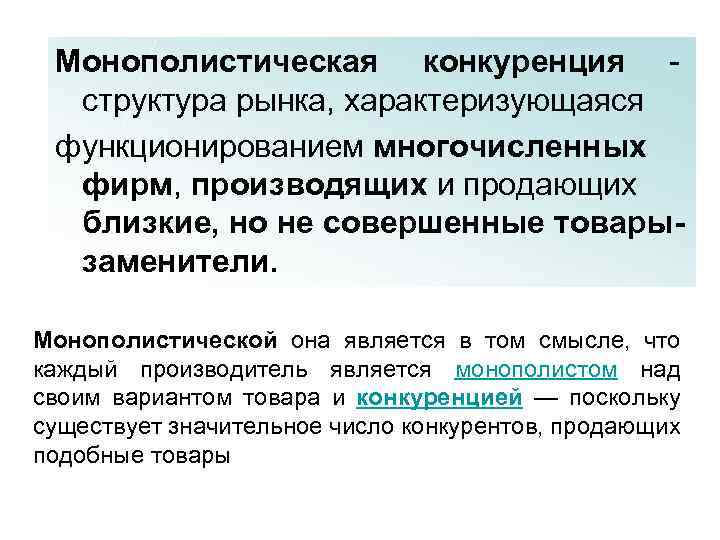 Монополистическая конкуренция - структура рынка, характеризующаяся функционированием многочисленных фирм, производящих и продающих близкие, но не совершенные товары-заменители.

Монополистической она является в том смысле, что каждый производитель является монополистом над своим вариантом товара и конкуренцией — поскольку существует значительное число конкурентов, продающих подобные товары